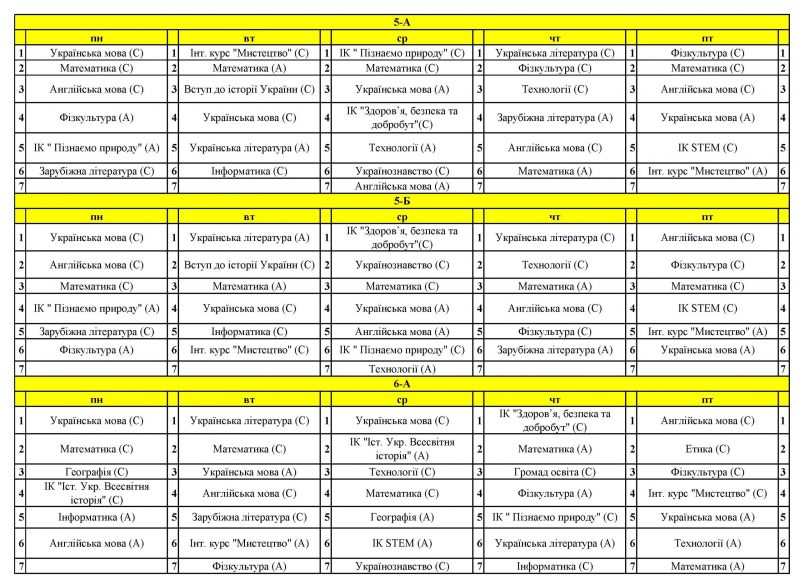 5-А

| | пн | | вт | | ср | | чт | | пт | |
|---|---|---|---|---|---|---|---|---|---|---|
| 1 | Українська мова (С) | 1 | Інт. курс "Мистецтво" (С) | 1 | ІК " Пізнаємо природу" (С) | 1 | Українська література (С) | 1 | Фізкультура (С) | 1 |
| 2 | Математика (С) | 2 | Математика (А) | 2 | Математика (С) | 2 | Фізкультура (С) | 2 | Математика (С) | 2 |
| 3 | Англійська мова (С) | 3 | Вступ до історії України (С) | 3 | Українська мова (А) | 3 | Технології (С) | 3 | Англійська мова (С) | 3 |
| 4 | Фізкультура (А) | 4 | Українська мова (С) | 4 | ІК "Здоров'я, безпека та добробут"(С) | 4 | Зарубіжна література (А) | 4 | Українська мова (А) | 4 |
| 5 | ІК " Пізнаємо природу" (А) | 5 | Українська література (А) | 5 | Технології (А) | 5 | Англійська мова (С) | 5 | ІК STEM (С) | 5 |
| 6 | Зарубіжна література (С) | 6 | Інформатика (С) | 6 | Українознавство (С) | 6 | Математика (А) | 6 | Інт. курс "Мистецтво" (А) | 6 |
| 7 | | 7 | | 7 | Англійська мова (А) | 7 | | 7 | | 7 |

5-Б

| | пн | | вт | | ср | | чт | | пт | |
|---|---|---|---|---|---|---|---|---|---|---|
| 1 | Українська мова (С) | 1 | Українська література (А) | 1 | ІК "Здоров'я, безпека та добробут"(С) | 1 | Українська література (С) | 1 | Англійська мова (С) | 1 |
| 2 | Англійська мова (С) | 2 | Вступ до історії України (С) | 2 | Українознавство (С) | 2 | Технології (С) | 2 | Фізкультура (С) | 2 |
| 3 | Математика (С) | 3 | Математика (А) | 3 | Математика (С) | 3 | Математика (А) | 3 | Математика (С) | 3 |
| 4 | ІК " Пізнаємо природу" (А) | 4 | Українська мова (С) | 4 | Українська мова (А) | 4 | Англійська мова (С) | 4 | ІК STEM (С) | 4 |
| 5 | Зарубіжна література (С) | 5 | Інформатика (С) | 5 | Англійська мова (А) | 5 | Фізкультура (С) | 5 | Інт. курс "Мистецтво" (А) | 5 |
| 6 | Фізкультура (А) | 6 | Інт. курс "Мистецтво" (С) | 6 | ІК " Пізнаємо природу" (С) | 6 | Зарубіжна література (А) | 6 | Українська мова (А) | 6 |
| 7 | | 7 | | 7 | Технології (А) | 7 | | 7 | | 7 |

6-А

| | пн | | вт | | ср | | чт | | пт | |
|---|---|---|---|---|---|---|---|---|---|---|
| 1 | Українська мова (С) | 1 | Українська література (С) | 1 | Українська мова (С) | 1 | ІК "Здоров'я, безпека та добробут" (С) | 1 | Англійська мова (С) | 1 |
| 2 | Математика (С) | 2 | Математика (С) | 2 | ІК "Іст. Укр. Всесвітня історія" (А) | 2 | Математика (А) | 2 | Етика (С) | 2 |
| 3 | Географія (С) | 3 | Українська мова (А) | 3 | Технології (С) | 3 | Громад освіта (С) | 3 | Фізкультура (С) | 3 |
| 4 | ІК "Іст. Укр. Всесвітня історія" (С) | 4 | Англійська мова (С) | 4 | Математика (С) | 4 | Фізкультура (А) | 4 | Інт. курс "Мистецтво" (С) | 4 |
| 5 | Інформатика (А) | 5 | Зарубіжна література (С) | 5 | Географія (А) | 5 | ІК " Пізнаємо природу" (С) | 5 | Українська мова (А) | 5 |
| 6 | Англійська мова (А) | 6 | Інт. курс "Мистецтво" (А) | 6 | ІК STEM (А) | 6 | Українська література (А) | 6 | Технології (А) | 6 |
| 7 | | 7 | Фізкультура (А) | 7 | Українознавство (С) | 7 | Інформатика (С) | 7 | Математика (А) | 7 |